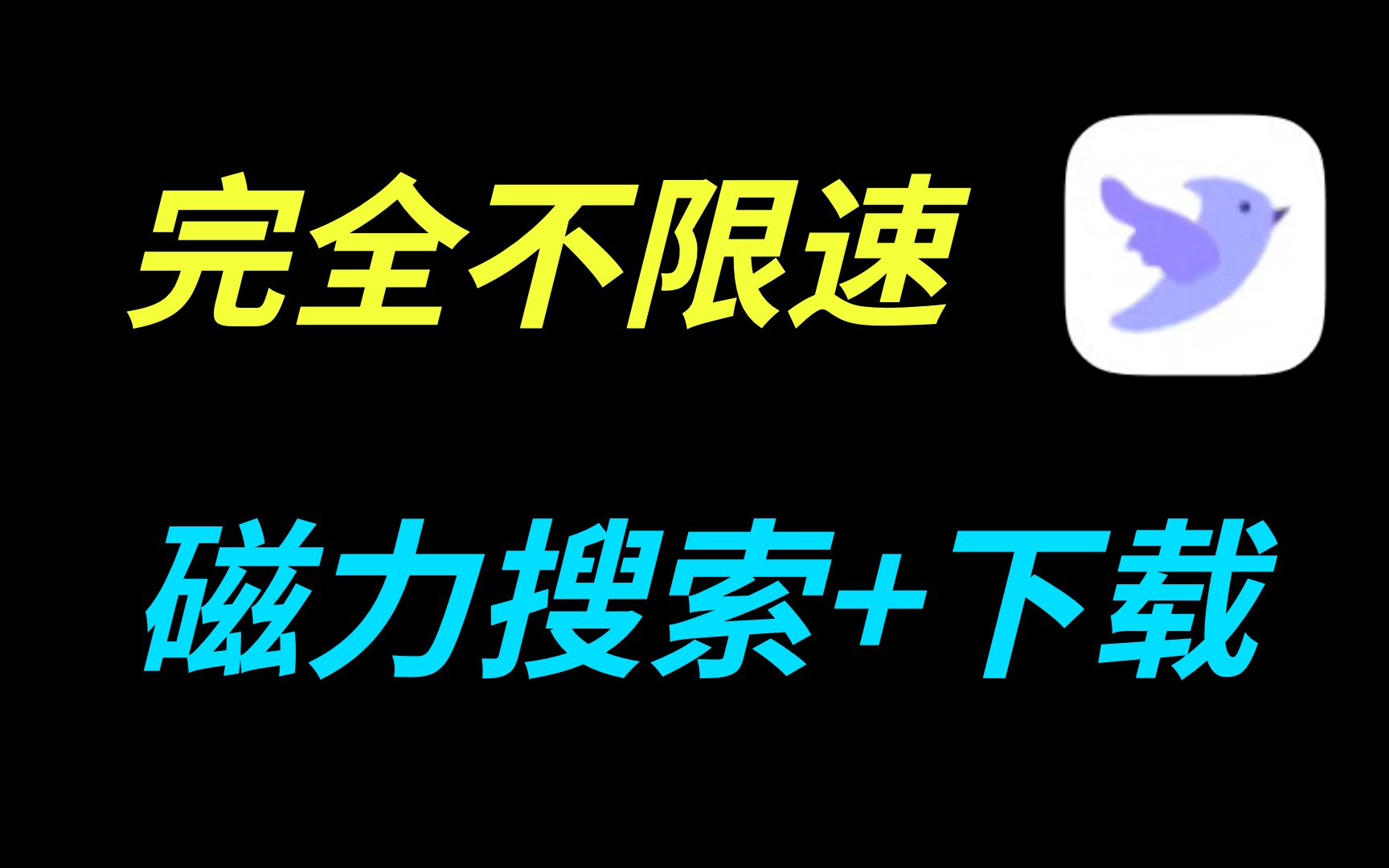 完全不限速

磁力搜索+下载